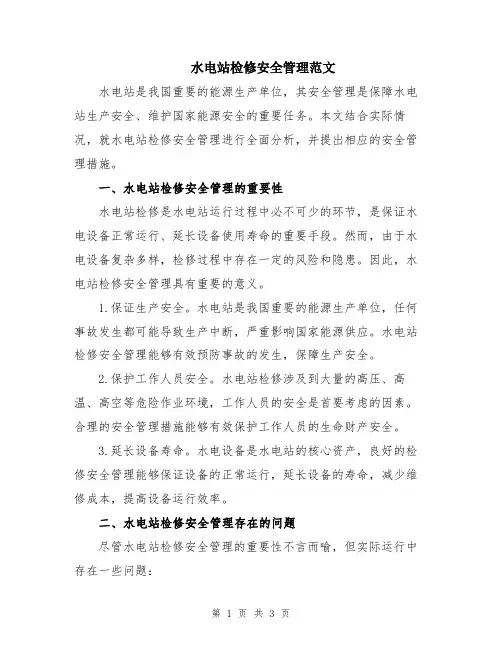 水电站检修安全管理范文

水电站是我国重要的能源生产单位，其安全管理是保障水电站生产安全、维护国家能源安全的重要任务。本文结合实际情况，就水电站检修安全管理进行全面分析，并提出相应的安全管理措施。

一、水电站检修安全管理的重要性

水电站检修是水电站运行过程中必不可少的环节，是保证水电设备正常运行、延长设备使用寿命的重要手段。然而，由于水电设备复杂多样，检修过程中存在一定的风险和隐患。因此，水电站检修安全管理具有重要的意义。

1.保证生产安全。水电站是我国重要的能源生产单位，任何事故发生都可能导致生产中断，严重影响国家能源供应。水电站检修安全管理能够有效预防事故的发生，保障生产安全。

2.保护工作人员安全。水电站检修涉及到大量的高压、高温、高空等危险作业环境，工作人员的安全是首要考虑的因素。合理的安全管理措施能够有效保护工作人员的生命财产安全。

3.延长设备寿命。水电设备是水电站的核心资产，良好的检修安全管理能够保证设备的正常运行，延长设备的寿命，减少维修成本，提高设备运行效率。

二、水电站检修安全管理存在的问题

尽管水电站检修安全管理的重要性不言而喻，但实际运行中存在一些问题：

第 1 页 共 3 页